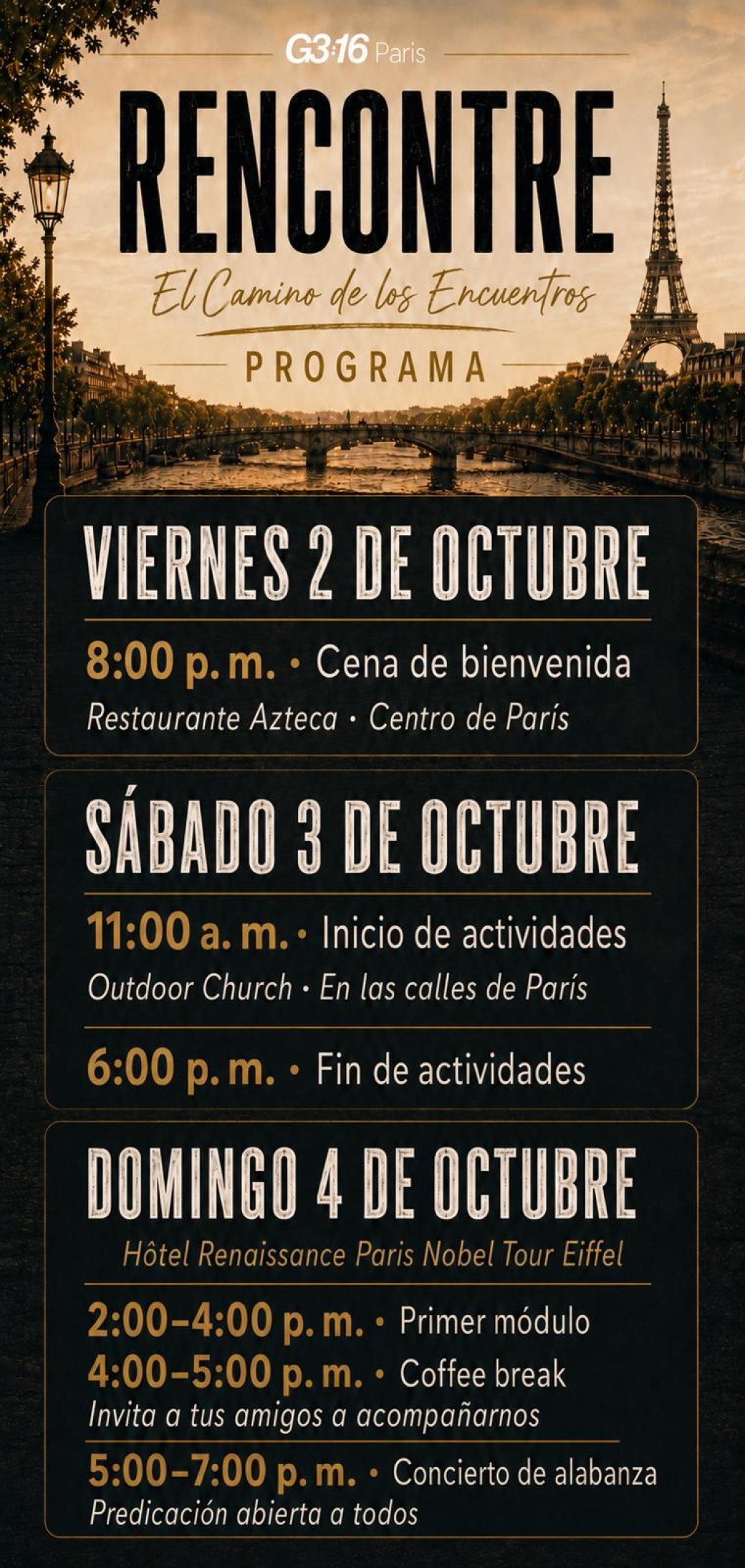 G3:16 Paris

RENCONTRE

El Camino de los Encuentros

PROGRAMA

VIERNES 2 DE OCTUBRE

8:00 p. m. • Cena de bienvenida

Restaurante Azteca • Centro de París

SÁBADO 3 DE OCTUBRE

11:00 a. m. • Inicio de actividades

Outdoor Church • En las calles de París

6:00 p. m. • Fin de actividades

DOMINGO 4 DE OCTUBRE

Hôtel Renaissance Paris Nobel Tour Eiffel

2:00–4:00 p. m. • Primer módulo

4:00–5:00 p. m. • Coffee break

Invita a tus amigos a acompañarnos

5:00–7:00 p. m. • Concierto de alabanza

Predicación abierta a todos